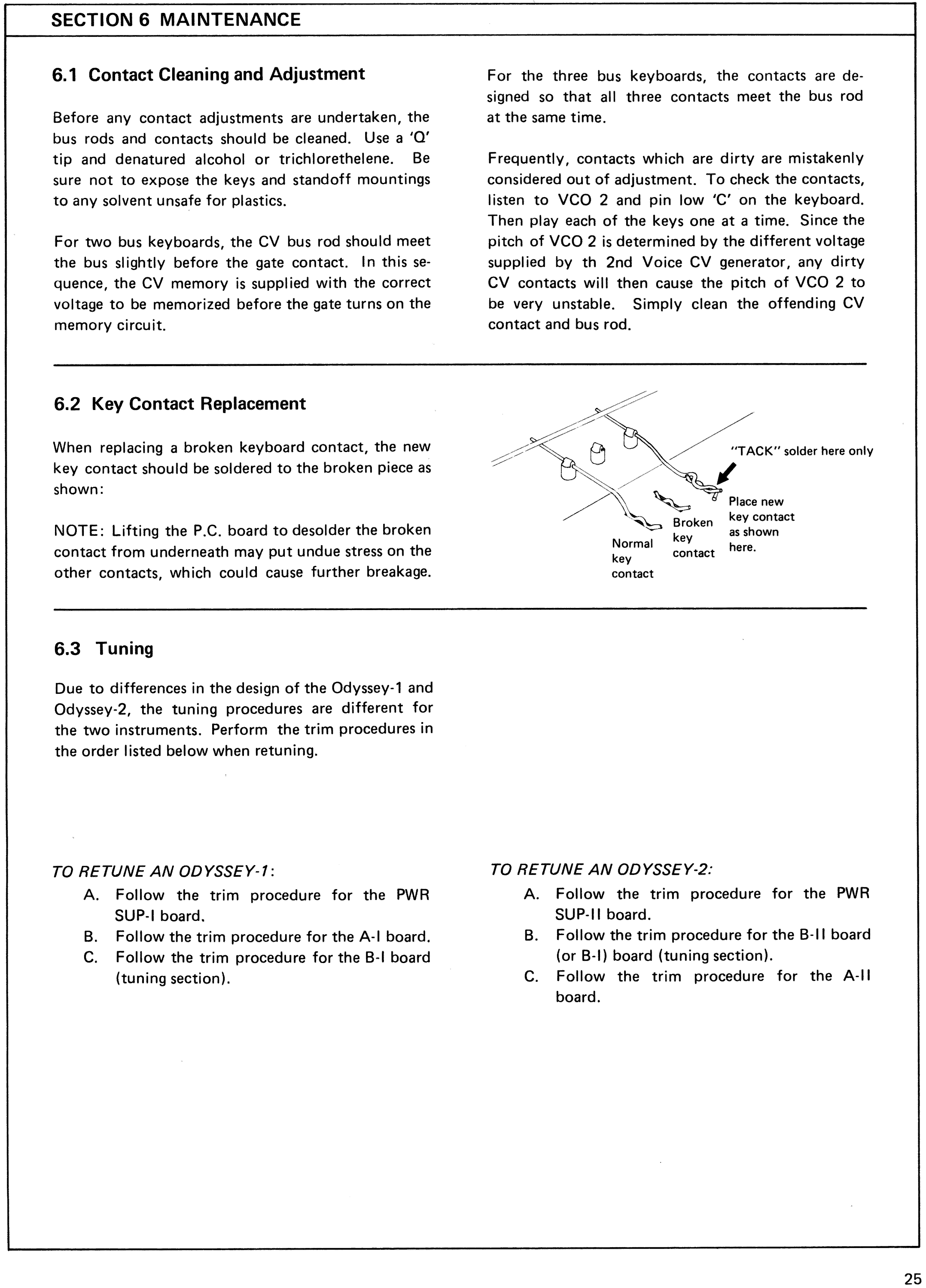 SECTION 6 MAINTENANCE

6.1 Contact Cleaning and Adjustment

Before any contact adjustments are undertaken, the bus rods and contacts should be cleaned. Use a 'Q' tip and denatured alcohol or trichlorethelene. Be sure not to expose the keys and standoff mountings to any solvent unsafe for plastics.

For two bus keyboards, the CV bus rod should meet the bus slightly before the gate contact. In this sequence, the CV memory is supplied with the correct voltage to be memorized before the gate turns on the memory circuit.

For the three bus keyboards, the contacts are designed so that all three contacts meet the bus rod at the same time.

Frequently, contacts which are dirty are mistakenly considered out of adjustment. To check the contacts, listen to VCO 2 and pin low 'C' on the keyboard. Then play each of the keys one at a time. Since the pitch of VCO 2 is determined by the different voltage supplied by th 2nd Voice CV generator, any dirty CV contacts will then cause the pitch of VCO 2 to be very unstable. Simply clean the offending CV contact and bus rod.

6.2 Key Contact Replacement

When replacing a broken keyboard contact, the new key contact should be soldered to the broken piece as shown:

NOTE: Lifting the P.C. board to desolder the broken contact from underneath may put undue stress on the other contacts, which could cause further breakage.

"TACK" solder here only

Place new key contact as shown here.

Broken key contact

Normal key contact

6.3 Tuning

Due to differences in the design of the Odyssey-1 and Odyssey-2, the tuning procedures are different for the two instruments. Perform the trim procedures in the order listed below when retuning.

TO RETUNE AN ODYSSEY-1:
A. Follow the trim procedure for the PWR SUP-I board.
B. Follow the trim procedure for the A-I board.
C. Follow the trim procedure for the B-I board (tuning section).

TO RETUNE AN ODYSSEY-2:
A. Follow the trim procedure for the PWR SUP-II board.
B. Follow the trim procedure for the B-II board (or B-I) board (tuning section).
C. Follow the trim procedure for the A-II board.

25